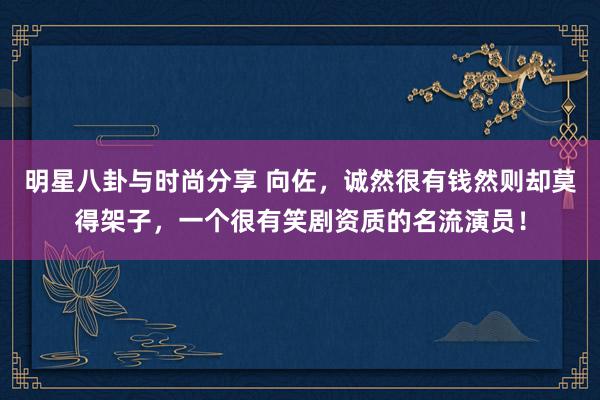 明星八卦与时尚分享 向佐，诚然很有钱然则却莫得架子，一个很有笑剧资质的名流演员！